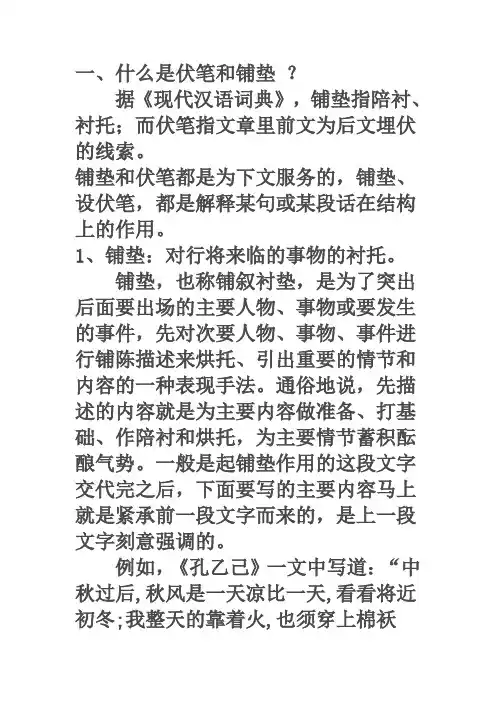 一、什么是伏笔和铺垫 ？

据《现代汉语词典》，铺垫指陪衬、衬托；而伏笔指文章里前文为后文埋伏的线索。

铺垫和伏笔都是为下文服务的，铺垫、设伏笔，都是解释某句或某段话在结构上的作用。

1、铺垫：对行将来临的事物的衬托。

铺垫，也称铺叙衬垫，是为了突出后面要出场的主要人物、事物或要发生的事件，先对次要人物、事物、事件进行铺陈描述来烘托、引出重要的情节和内容的一种表现手法。通俗地说，先描述的内容就是为主要内容做准备、打基础、作陪衬和烘托，为主要情节蓄积酝酿气势。一般是起铺垫作用的这段文字交代完之后，下面要写的主要内容马上就是紧承前一段文字而来的，是上一段文字刻意强调的。

例如，《孔乙己》一文中写道：“中秋过后,秋风是一天凉比一天,看看将近初冬;我整天的靠着火,也须穿上棉袄